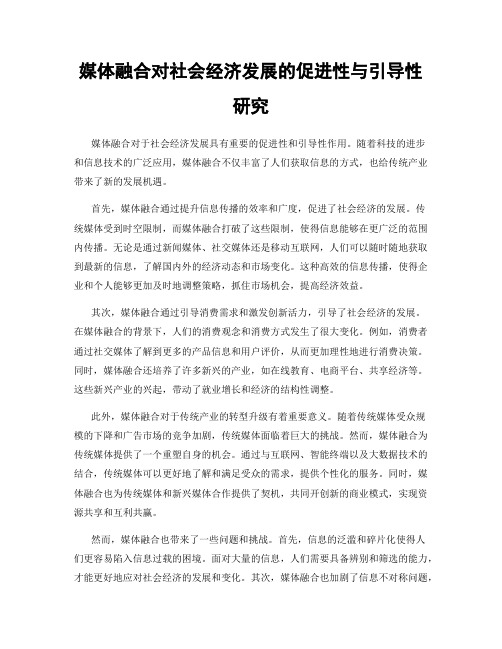 媒体融合对社会经济发展的促进性与引导性研究

媒体融合对于社会经济发展具有重要的促进性和引导性作用。随着科技的进步和信息技术的广泛应用，媒体融合不仅丰富了人们获取信息的方式，也给传统产业带来了新的发展机遇。

首先，媒体融合通过提升信息传播的效率和广度，促进了社会经济的发展。传统媒体受到时空限制，而媒体融合打破了这些限制，使得信息能够在更广泛的范围内传播。无论是通过新闻媒体、社交媒体还是移动互联网，人们可以随时随地获取到最新的信息，了解国内外的经济动态和市场变化。这种高效的信息传播，使得企业和个人能够更加及时地调整策略，抓住市场机会，提高经济效益。

其次，媒体融合通过引导消费需求和激发创新活力，引导了社会经济的发展。在媒体融合的背景下，人们的消费观念和消费方式发生了很大变化。例如，消费者通过社交媒体了解到更多的产品信息和用户评价，从而更加理性地进行消费决策。同时，媒体融合还培养了许多新兴的产业，如在线教育、电商平台、共享经济等。这些新兴产业的兴起，带动了就业增长和经济的结构性调整。

此外，媒体融合对于传统产业的转型升级有着重要意义。随着传统媒体受众规模的下降和广告市场的竞争加剧，传统媒体面临着巨大的挑战。然而，媒体融合为传统媒体提供了一个重塑自身的机会。通过与互联网、智能终端以及大数据技术的结合，传统媒体可以更好地了解和满足受众的需求，提供个性化的服务。同时，媒体融合也为传统媒体和新兴媒体合作提供了契机，共同开创新的商业模式，实现资源共享和互利共赢。

然而，媒体融合也带来了一些问题和挑战。首先，信息的泛滥和碎片化使得人们更容易陷入信息过载的困境。面对大量的信息，人们需要具备辨别和筛选的能力，才能更好地应对社会经济的发展和变化。其次，媒体融合也加剧了信息不对称问题，